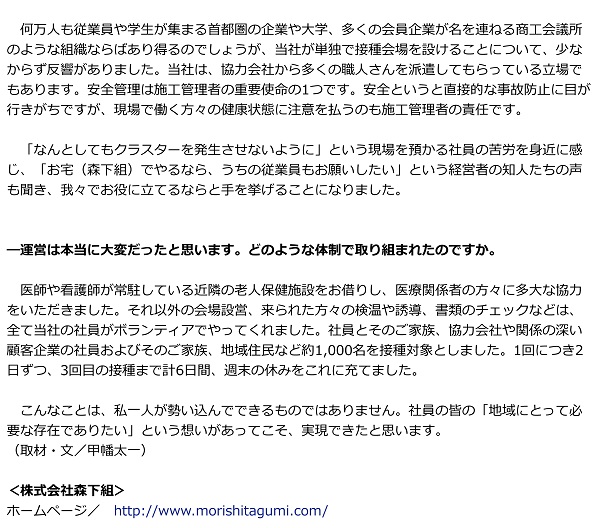 何万人も従業員や学生が集まる首都圏の企業や大学、多くの会員企業が名を連ねる商工会議所のような組織ならばあり得るのでしょうが、当社が単独で接種会場を設けることについて、少なからず反響がありました。当社は、協力会社から多くの職人さんを派遣してもらっている立場でもあります。安全管理は施工管理者の重要使命の1つです。安全というと直接的な事故防止に目が行きがちですが、現場で働く方々の健康状態に注意を払うのも施工管理者の責任です。

「なんとしてもクラスターを発生させないように」という現場を預かる社員の苦労を身近に感じ、「お宅（森下組）でやるなら、うちの従業員もお願いしたい」という経営者の知人たちの声も聞き、我々でお役に立てるならと手を挙げることになりました。

―運営は本当に大変だったと思います。どのような体制で取り組まれたのですか。

医師や看護師が常駐している近隣の老人保健施設をお借りし、医療関係者の方々に多大な協力をいただきました。それ以外の会場設営、来られた方々の検温や誘導、書類のチェックなどは、全て当社の社員がボランティアでやってくれました。社員とそのご家族、協力会社や関係の深い顧客企業の社員およびそのご家族、地域住民など約1,000名を接種対象としました。1回につき2日ずつ、3回目の接種まで計6日間、週末の休みをこれに充てました。

こんなことは、私一人が勢い込んでできるものではありません。社員の皆の「地域にとって必要な存在でありたい」という想いがあってこそ、実現できたと思います。
（取材・文／甲幡太一）

＜株式会社森下組＞
ホームページ／　http://www.morishitagumi.com/